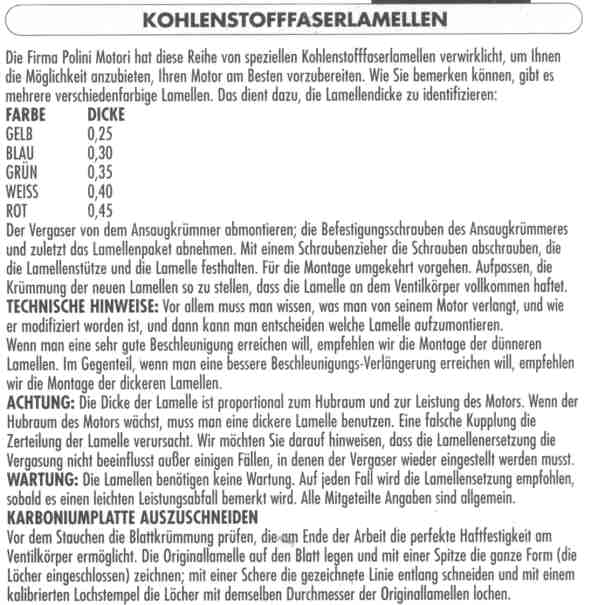 KOHLENSTOFFFASERLAMELLEN

Die Firma Polini Motori hat diese Reihe von speziellen Kohlenstofffaserlamellen verwirklicht, um Ihnen die Möglichkeit anzubieten, Ihren Motor am Besten vorzubereiten. Wie Sie bemerken können, gibt es mehrere verschiedenfarbige Lamellen. Das dient dazu, die Lamellendicke zu identifizieren:

| FARBE | DICKE |
|---|---|
| GELB | 0,25 |
| BLAU | 0,30 |
| GRÜN | 0,35 |
| WEISS | 0,40 |
| ROT | 0,45 |

Der Vergaser von dem Ansaugkrümmer abmontieren; die Befestigungsschrauben des Ansaugkrümmeres und zuletzt das Lamellenpaket abnehmen. Mit einem Schraubenzieher die Schrauben abschrauben, die die Lamellenstütze und die Lamelle festhalten. Für die Montage umgekehrt vorgehen. Aufpassen, die Krümmung der neuen Lamellen so zu stellen, dass die Lamelle an dem Ventilkörper vollkommen haftet.
TECHNISCHE HINWEISE: Vor allem muss man wissen, was man von seinem Motor verlangt, und wie er modifiziert worden ist, und dann kann man entscheiden welche Lamelle aufzumontieren.
Wenn man eine sehr gute Beschleunigung erreichen will, empfehlen wir die Montage der dünneren Lamellen. Im Gegenteil, wenn man eine bessere Beschleunigungs-Verlängerung erreichen will, empfehlen wir die Montage der dickeren Lamellen.
ACHTUNG: Die Dicke der Lamelle ist proportional zum Hubraum und zur Leistung des Motors. Wenn der Hubraum des Motors wächst, muss man eine dickere Lamelle benutzen. Eine falsche Kupplung die Zerteilung der Lamelle verursacht. Wir möchten Sie darauf hinweisen, dass die Lamellenersetzung die Vergasung nicht beeinflusst außer einigen Fällen, in denen der Vergaser wieder eingestellt werden musst.
WARTUNG: Die Lamellen benötigen keine Wartung. Auf jeden Fall wird die Lamellensetzung empfohlen, sobald es einen leichten Leistungsabfall bemerkt wird. Alle Mitgeteilte Angaben sind allgemein.
KARBONIUMPLATTE AUSZUSCHNEIDEN
Vor dem Stauchen die Blattkrümmung prüfen, die am Ende der Arbeit die perfekte Haftfestigkeit am Ventilkörper ermöglicht. Die Originallamelle auf den Blatt legen und mit einer Spitze die ganze Form (die Löcher eingeschlossen) zeichnen; mit einer Schere die gezeichnete Linie entlang schneiden und mit einem kalibrierten Lochstempel die Löcher mit demselben Durchmesser der Originallamellen lochen.